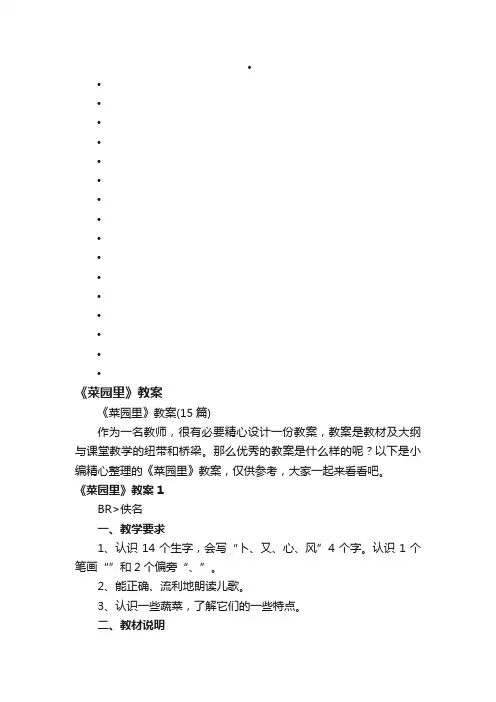 •
•
•
•
•
•
•
•
•
•
•
•
•
•
•
•
•
《菜园里》教案

《菜园里》教案(15 篇)

作为一名教师，很有必要精心设计一份教案，教案是教材及大纲与课堂教学的纽带和桥梁。那么优秀的教案是什么样的呢？以下是小编精心整理的《菜园里》教案，仅供参考，大家一起来看看吧。

《菜园里》教案 1

BR>佚名

一、教学要求

1、认识 14 个生字，会写“卜、又、心、风”4 个字。认识 1 个笔画“”和 2 个偏旁“、”。

2、能正确、流利地朗读儿歌。

3、认识一些蔬菜，了解它们的一些特点。

二、教材说明